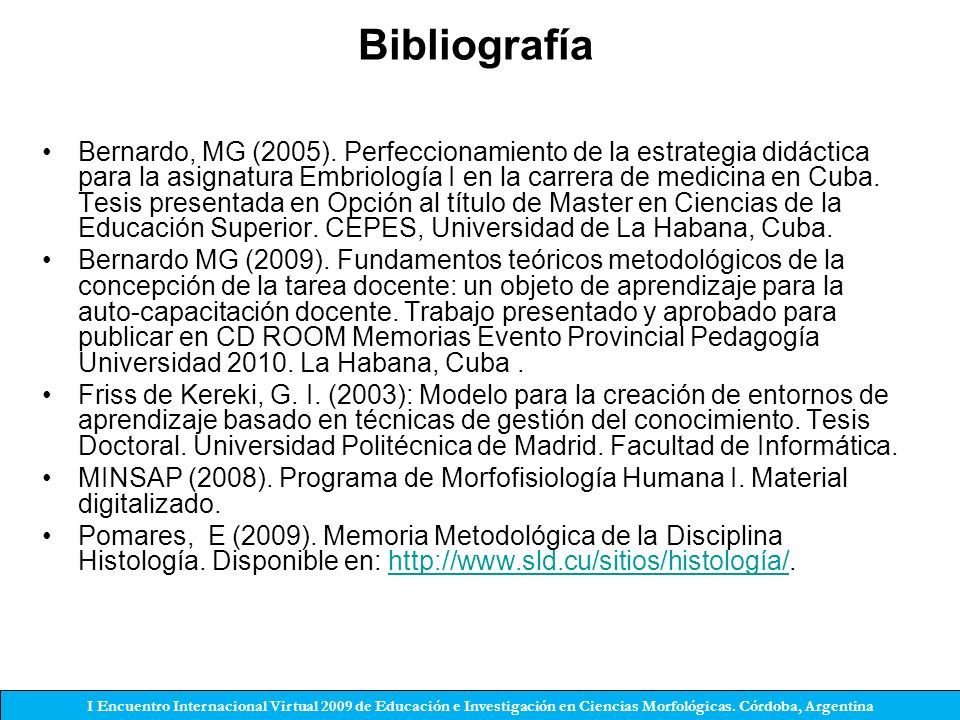 Bibliografía

• Bernardo, MG (2005). Perfeccionamiento de la estrategia didáctica para la asignatura Embriología I en la carrera de medicina en Cuba. Tesis presentada en Opción al título de Master en Ciencias de la Educación Superior. CEPES, Universidad de La Habana, Cuba.

• Bernardo MG (2009). Fundamentos teóricos metodológicos de la concepción de la tarea docente: un objeto de aprendizaje para la auto-capacitación docente. Trabajo presentado y aprobado para publicar en CD ROOM Memorias Evento Provincial Pedagogía Universidad 2010. La Habana, Cuba .

• Friss de Kereki, G. I. (2003): Modelo para la creación de entornos de aprendizaje basado en técnicas de gestión del conocimiento. Tesis Doctoral. Universidad Politécnica de Madrid. Facultad de Informática.

• MINSAP (2008). Programa de Morfofisiología Humana I. Material digitalizado.

• Pomares, E (2009). Memoria Metodológica de la Disciplina Histología. Disponible en: http://www.sld.cu/sitios/histología/.

I Encuentro Internacional Virtual 2009 de Educación e Investigación en Ciencias Morfológicas. Córdoba, Argentina